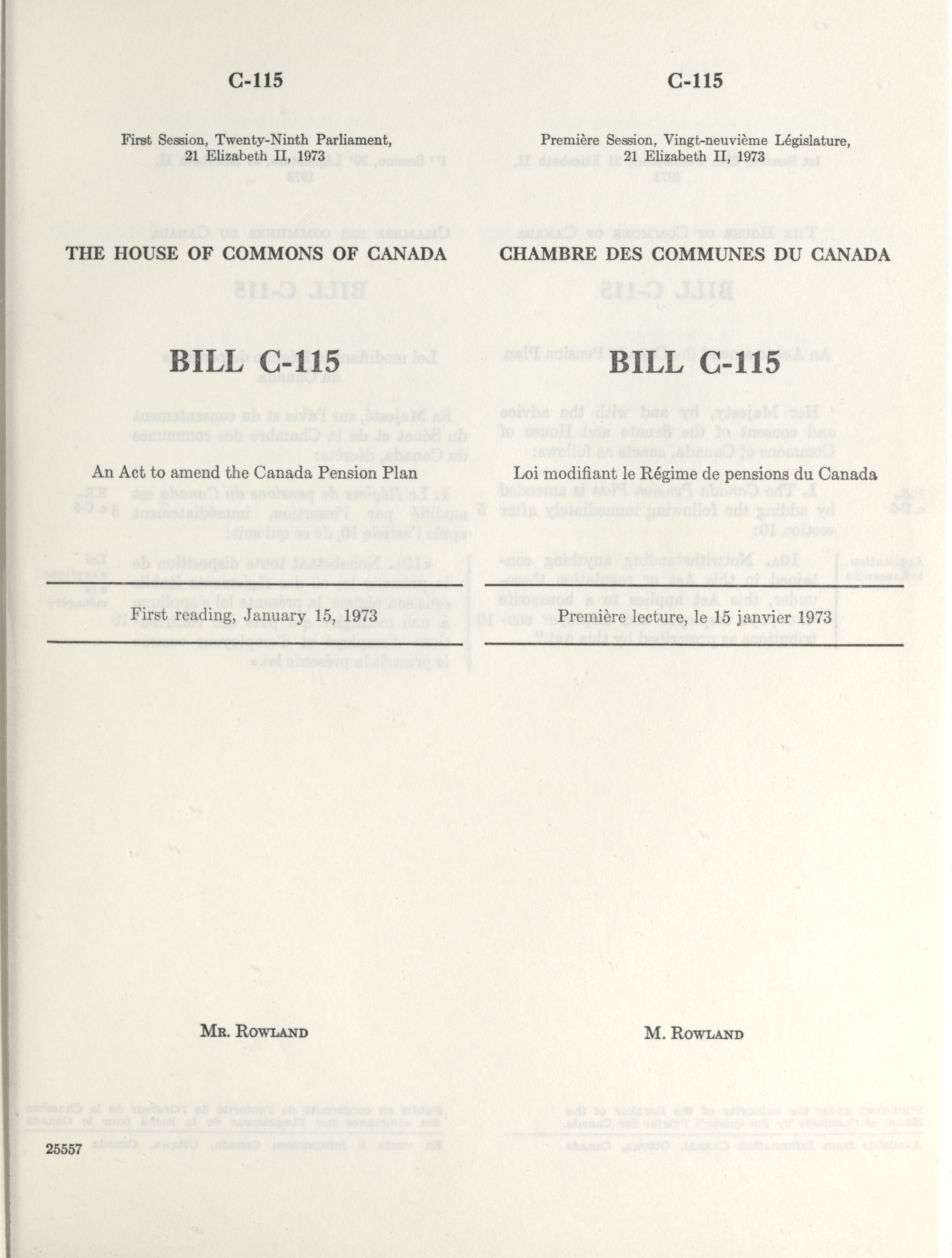 C-115

First Session, Twenty-Ninth Parliament, 21 Elizabeth II, 1973

THE HOUSE OF COMMONS OF CANADA

BILL C-115

An Act to amend the Canada Pension Plan

First reading, January 15, 1973

MR. ROWLAND

25557

C-115

Première Session, Vingt-neuvième Législature, 21 Elizabeth II, 1973

CHAMBRE DES COMMUNES DU CANADA

BILL C-115

Loi modifiant le Régime de pensions du Canada

Première lecture, le 15 janvier 1973

M. ROWLAND